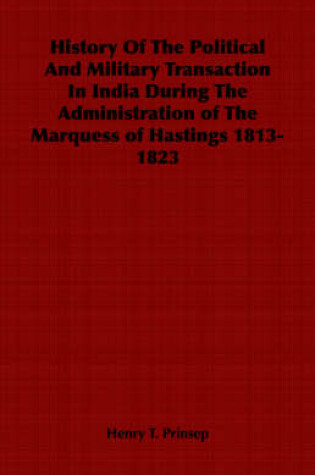 History Of The Political And Military Transaction In India During The Administration of The Marquess of Hastings 1813-1823

Henry T. Prinsep